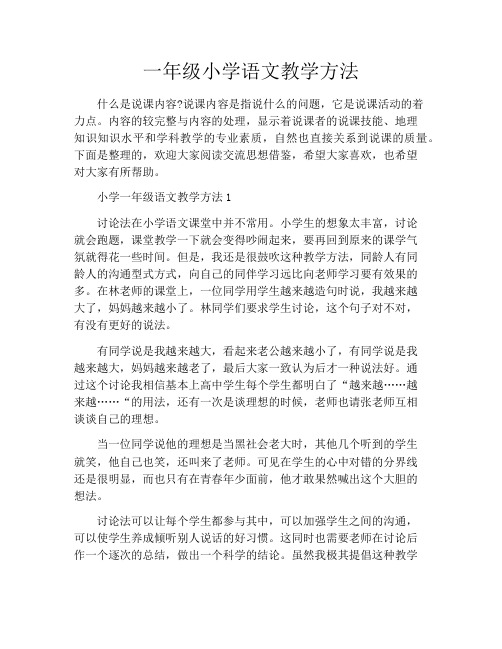 一年级小学语文教学方法

什么是说课内容?说课内容是指说什么的问题，它是说课活动的着力点。内容的较完整与内容的处理，显示着说课者的说课技能、地理知识知识水平和学科教学的专业素质，自然也直接关系到说课的质量。下面是整理的，欢迎大家阅读交流思想借鉴，希望大家喜欢，也希望对大家有所帮助。

小学一年级语文教学方法 1

讨论法在小学语文课堂中并不常用。小学生的想象太丰富，讨论就会跑题，课堂教学一下就会变得吵闹起来，要再回到原来的课学气氛就得花一些时间。但是，我还是很鼓吹这种教学方法，同龄人有同龄人的沟通型式方式，向自己的同伴学习远比向老师学习要有效果的多。在林老师的课堂上，一位同学用学生越来越造句时说，我越来越大了，妈妈越来越小了。林同学们要求学生讨论，这个句子对不对，有没有更好的说法。

有同学说是我越来越大，看起来老公越来越小了，有同学说是我越来越大，妈妈越来越老了，最后大家一致认为后才一种说法好。通过这个讨论我相信基本上高中学生每个学生都明白了“越来越……越来越……“的用法，还有一次是谈理想的时候，老师也请张老师互相谈谈自己的理想。

当一位同学说他的理想是当黑社会老大时，其他几个听到的学生就笑，他自己也笑，还叫来了老师。可见在学生的心中对错的分界线还是很明显，而也只有在青春年少面前，他才敢果然喊出这个大胆的想法。

讨论法可以让每个学生都参与其中，可以加强学生之间的沟通，可以使学生养成倾听别人说话的好习惯。这同时也需要老师在讨论后作一个逐次的总结，做出一个科学的结论。虽然我极其提倡这种教学